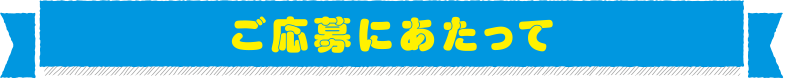 ご応募にあたって